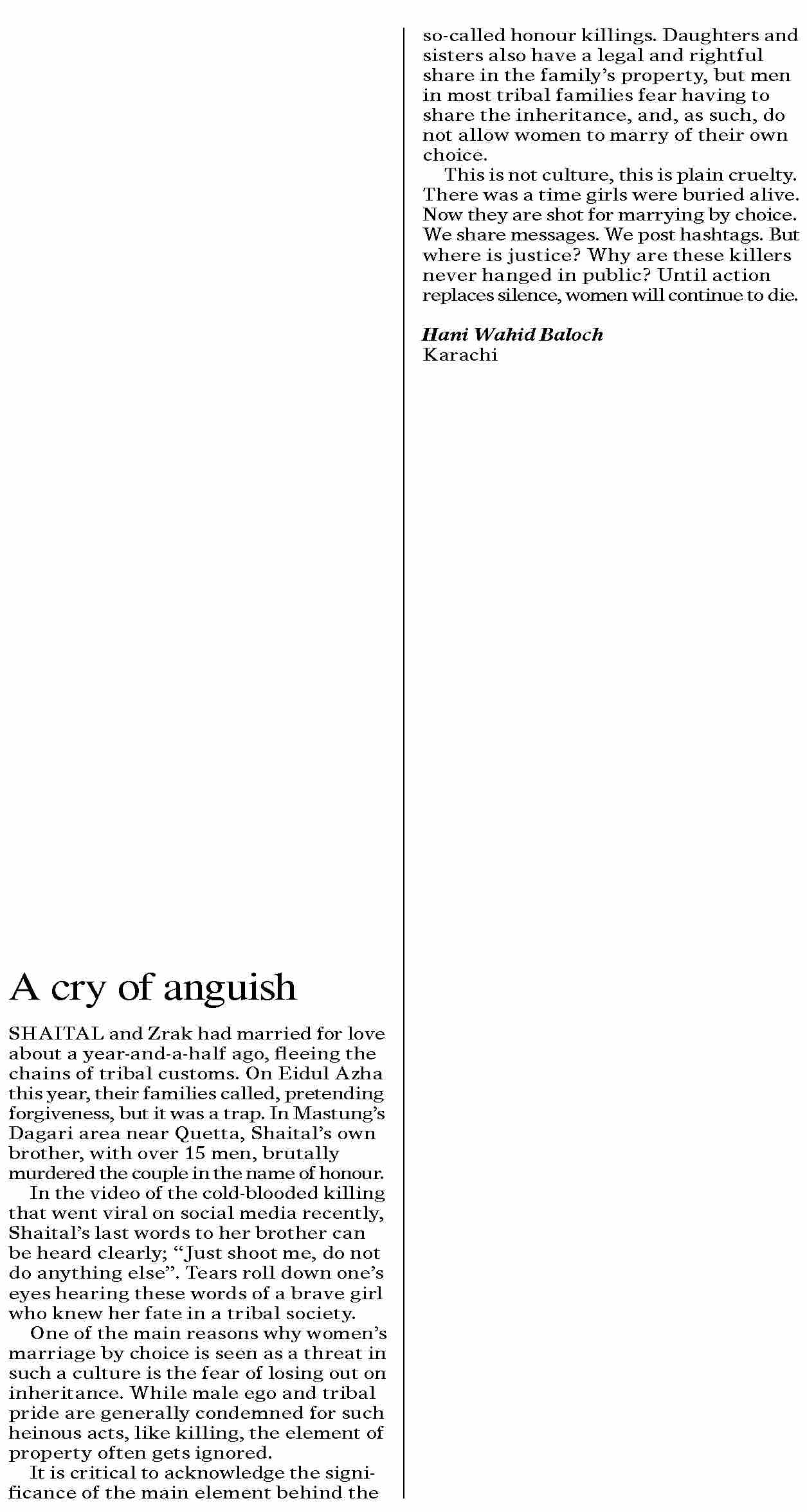 A cry of anguish

SHAITAL and Zrak had married for love about a year-and-a-half ago, fleeing the chains of tribal customs. On Eidul Azha this year, their families called, pretending forgiveness, but it was a trap. In Mastung's Dagari area near Quetta, Shaital's own brother, with over 15 men, brutally murdered the couple in the name of honour.

In the video of the cold-blooded killing that went viral on social media recently, Shaital's last words to her brother can be heard clearly; "Just shoot me, do not do anything else". Tears roll down one's eyes hearing these words of a brave girl who knew her fate in a tribal society.

One of the main reasons why women's marriage by choice is seen as a threat in such a culture is the fear of losing out on inheritance. While male ego and tribal pride are generally condemned for such heinous acts, like killing, the element of property often gets ignored.

It is critical to acknowledge the significance of the main element behind the so-called honour killings. Daughters and sisters also have a legal and rightful share in the family's property, but men in most tribal families fear having to share the inheritance, and, as such, do not allow women to marry of their own choice.

This is not culture, this is plain cruelty. There was a time girls were buried alive. Now they are shot for marrying by choice. We share messages. We post hashtags. But where is justice? Why are these killers never hanged in public? Until action replaces silence, women will continue to die.

Hani Wahid Baloch
Karachi